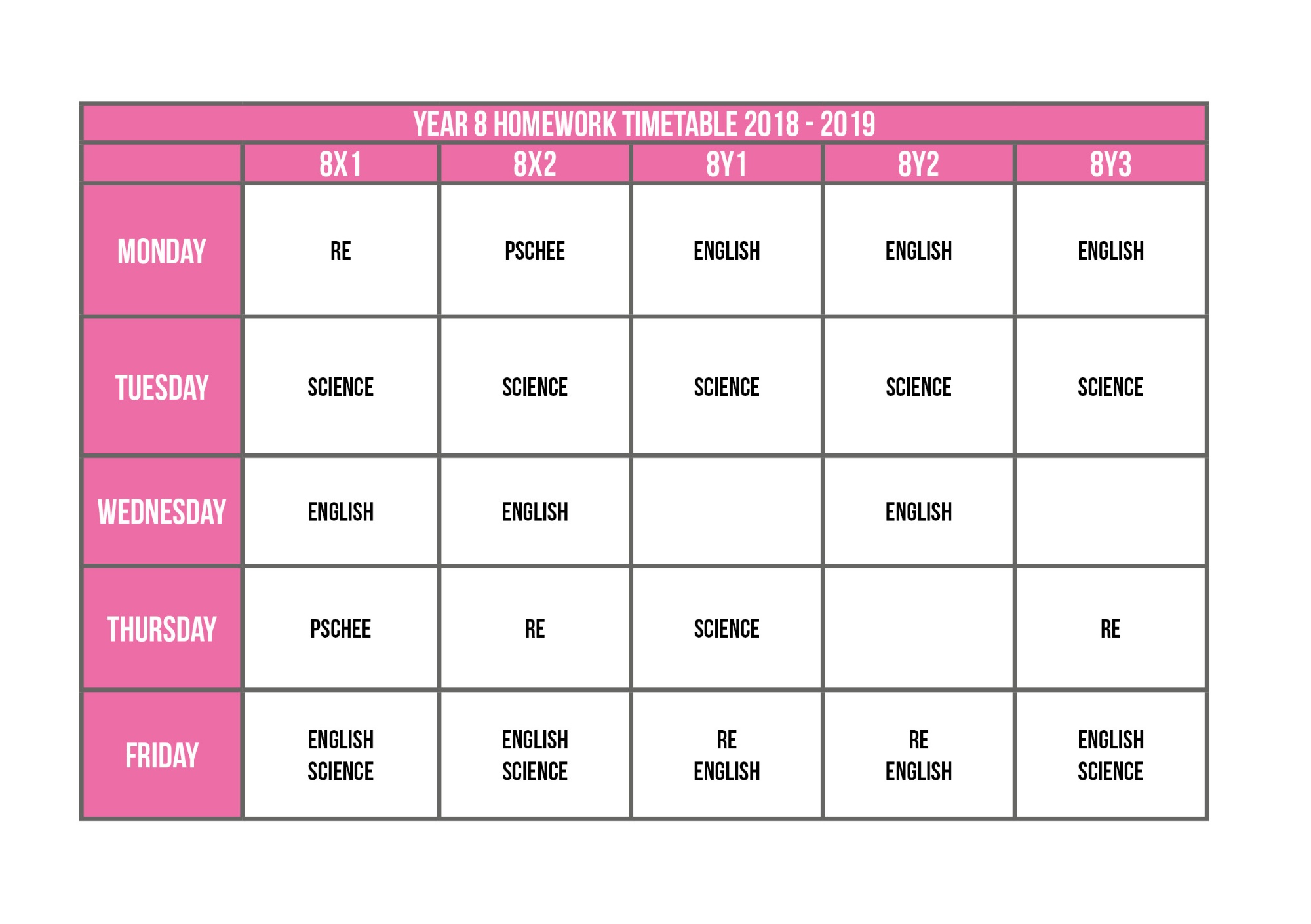 YEAR 8 HOMEWORK TIMETABLE 2018 - 2019

| | 8X1 | 8X2 | 8Y1 | 8Y2 | 8Y3 |
|---|---|---|---|---|---|
| MONDAY | RE | PSCHEE | ENGLISH | ENGLISH | ENGLISH |
| TUESDAY | SCIENCE | SCIENCE | SCIENCE | SCIENCE | SCIENCE |
| WEDNESDAY | ENGLISH | ENGLISH | | ENGLISH | |
| THURSDAY | PSCHEE | RE | SCIENCE | | RE |
| FRIDAY | ENGLISH SCIENCE | ENGLISH SCIENCE | RE ENGLISH | RE ENGLISH | ENGLISH SCIENCE |